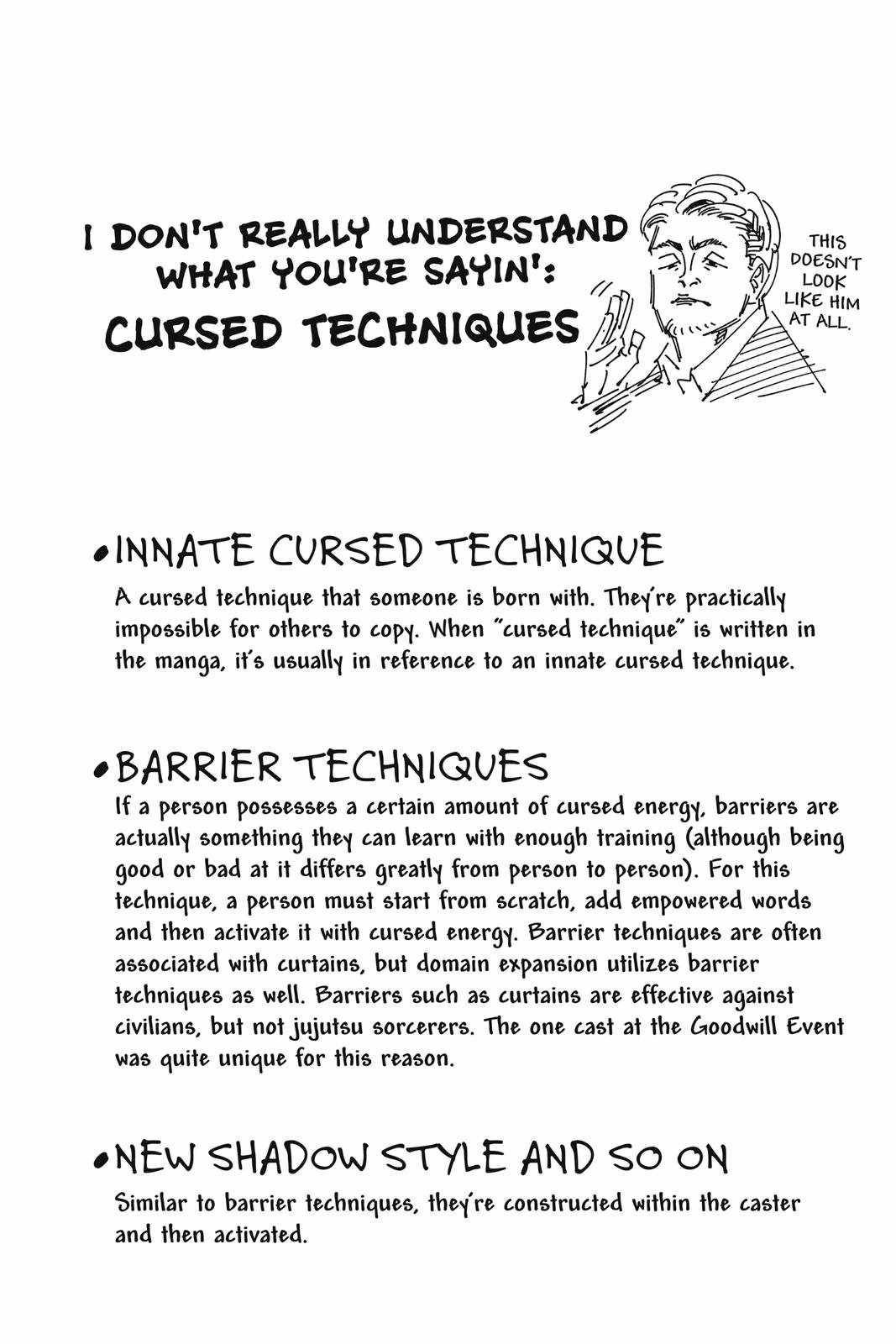 I DON'T REALLY UNDERSTAND WHAT YOU'RE SAYIN':
CURSED TECHNIQUES

THIS DOESN'T LOOK LIKE HIM AT ALL.

•INNATE CURSED TECHNIQUE
A cursed technique that someone is born with. They're practically impossible for others to copy. When "cursed technique" is written in the manga, it's usually in reference to an innate cursed technique.

•BARRIER TECHNIQUES
If a person possesses a certain amount of cursed energy, barriers are actually something they can learn with enough training (although being good or bad at it differs greatly from person to person). For this technique, a person must start from scratch, add empowered words and then activate it with cursed energy. Barrier techniques are often associated with curtains, but domain expansion utilizes barrier techniques as well. Barriers such as curtains are effective against civilians, but not jujutsu sorcerers. The one cast at the Goodwill Event was quite unique for this reason.

•NEW SHADOW STYLE AND SO ON
Similar to barrier techniques, they're constructed within the caster and then activated.